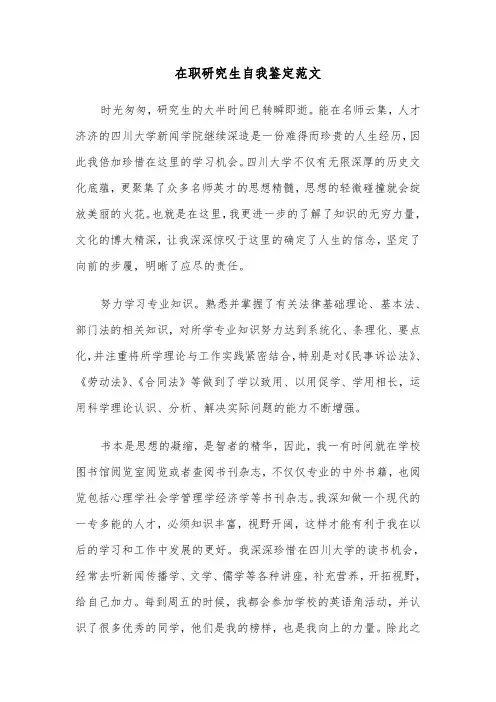 在职研究生自我鉴定范文

时光匆匆，研究生的大半时间已转瞬即逝。能在名师云集，人才济济的四川大学新闻学院继续深造是一份难得而珍贵的人生经历，因此我倍加珍惜在这里的学习机会。四川大学不仅有无限深厚的历史文化底蕴，更聚集了众多名师英才的思想精髓，思想的轻微碰撞就会绽放美丽的火花。也就是在这里，我更进一步的了解了知识的无穷力量，文化的博大精深，让我深深惊叹于这里的确定了人生的信念，坚定了向前的步履，明晰了应尽的责任。

努力学习专业知识。熟悉并掌握了有关法律基础理论、基本法、部门法的相关知识，对所学专业知识努力达到系统化、条理化、要点化，并注重将所学理论与工作实践紧密结合，特别是对《民事诉讼法》、《劳动法》、《合同法》等做到了学以致用、以用促学、学用相长，运用科学理论认识、分析、解决实际问题的能力不断增强。

书本是思想的凝缩，是智者的精华，因此，我一有时间就在学校图书馆阅览室阅览或者查阅书刊杂志，不仅仅专业的中外书籍，也阅览包括心理学社会学管理学经济学等书刊杂志。我深知做一个现代的一专多能的人才，必须知识丰富，视野开阔，这样才能有利于我在以后的学习和工作中发展的更好。我深深珍惜在四川大学的读书机会，经常去听新闻传播学、文学、儒学等各种讲座，补充营养，开拓视野，给自己加力。每到周五的时候，我都会参加学校的英语角活动，并认识了很多优秀的同学，他们是我的榜样，也是我向上的力量。除此之